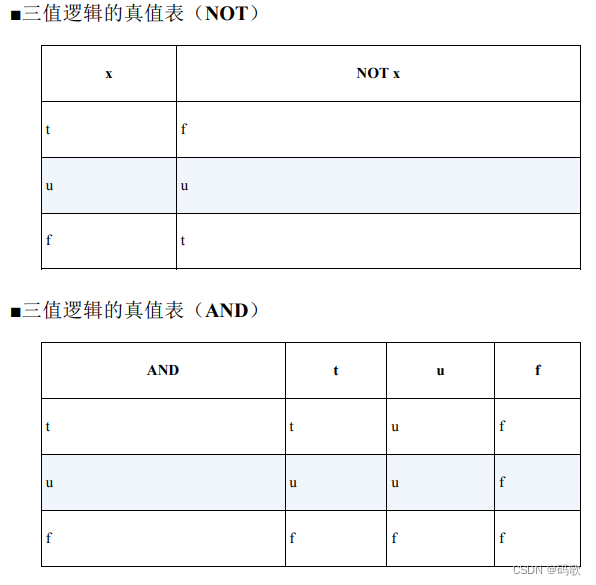 ■三值逻辑的真值表（NOT）

| x | NOT x |
|---|---|
| t | f |
| u | u |
| f | t |

■三值逻辑的真值表（AND）

| AND | t | u | f |
|---|---|---|---|
| t | t | u | f |
| u | u | u | f |
| f | f | f | f |

CSDN @码歌